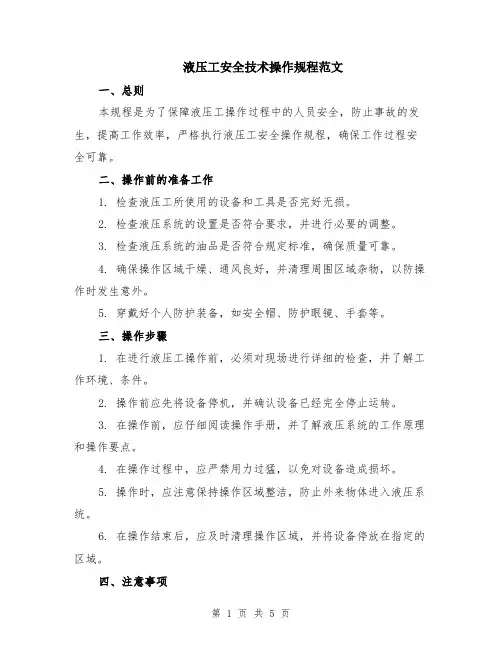 液压工安全技术操作规程范文

一、总则

本规程是为了保障液压工操作过程中的人员安全，防止事故的发生，提高工作效率，严格执行液压工安全操作规程，确保工作过程安全可靠。

二、操作前的准备工作

1. 检查液压工所使用的设备和工具是否完好无损。

2. 检查液压系统的设置是否符合要求，并进行必要的调整。

3. 检查液压系统的油品是否符合规定标准，确保质量可靠。

4. 确保操作区域干燥、通风良好，并清理周围区域杂物，以防操作时发生意外。

5. 穿戴好个人防护装备，如安全帽、防护眼镜、手套等。

三、操作步骤

1. 在进行液压工操作前，必须对现场进行详细的检查，并了解工作环境、条件。

2. 操作前应先将设备停机，并确认设备已经完全停止运转。

3. 在操作前，应仔细阅读操作手册，并了解液压系统的工作原理和操作要点。

4. 在操作过程中，应严禁用力过猛，以免对设备造成损坏。

5. 操作时，应注意保持操作区域整洁，防止外来物体进入液压系统。

6. 在操作结束后，应及时清理操作区域，并将设备停放在指定的区域。

四、注意事项

第 1 页 共 5 页